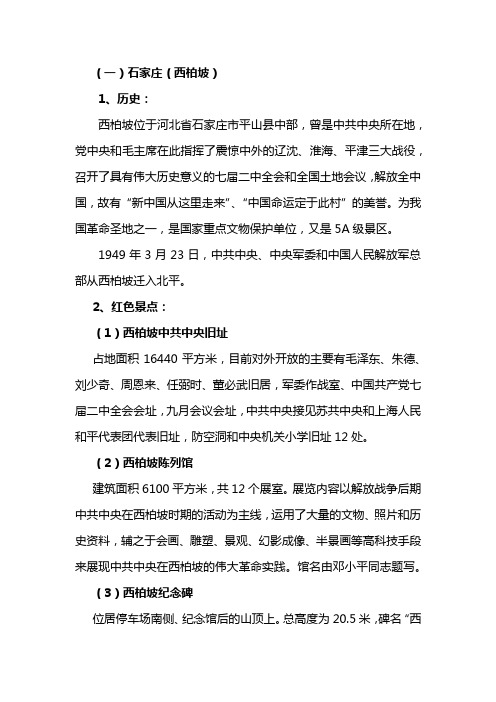 （一）石家庄（西柏坡）

1、历史：

西柏坡位于河北省石家庄市平山县中部，曾是中共中央所在地，党中央和毛主席在此指挥了震惊中外的辽沈、淮海、平津三大战役，召开了具有伟大历史意义的七届二中全会和全国土地会议，解放全中国，故有“新中国从这里走来”、“中国命运定于此村”的美誉。为我国革命圣地之一，是国家重点文物保护单位，又是 5A 级景区。

1949 年 3 月 23 日，中共中央、中央军委和中国人民解放军总部从西柏坡迁入北平。

2、红色景点：

（1）西柏坡中共中央旧址

占地面积 16440 平方米，目前对外开放的主要有毛泽东、朱德、刘少奇、周恩来、任弼时、董必武旧居，军委作战室、中国共产党七届二中全会会址，九月会议会址，中共中央接见苏共中央和上海人民和平代表团代表旧址，防空洞和中央机关小学旧址 12 处。

（2）西柏坡陈列馆

建筑面积 6100 平方米，共 12 个展室。展览内容以解放战争后期中共中央在西柏坡时期的活动为主线，运用了大量的文物、照片和历史资料，辅之于会画、雕塑、景观、幻影成像、半景画等高科技手段来展现中共中央在西柏坡的伟大革命实践。馆名由邓小平同志题写。

（3）西柏坡纪念碑

位居停车场南侧、纪念馆后的山顶上。总高度为 20.5 米，碑名“西